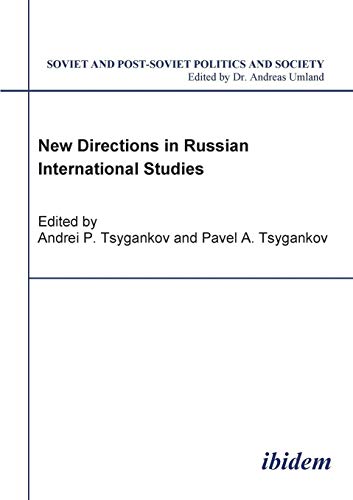 SOVIET AND POST-SOVIET POLITICS AND SOCIETY
Edited by Dr. Andreas Umland

New Directions in Russian International Studies

Edited by
Andrei P. Tsygankov and Pavel A. Tsygankov

ibidem